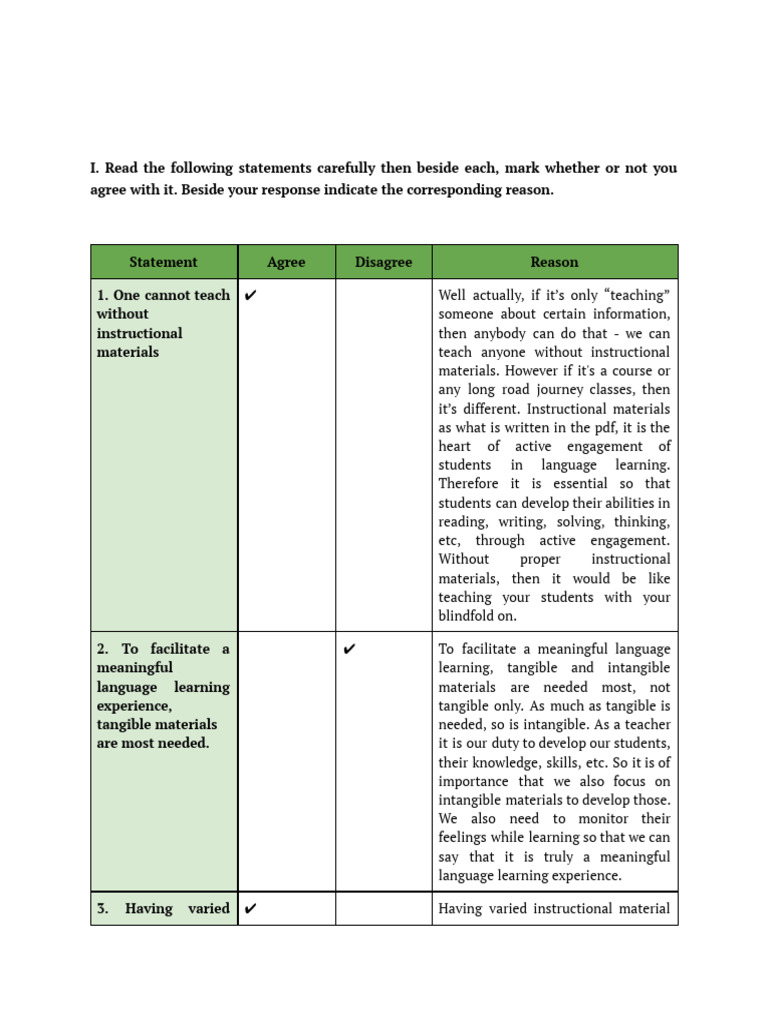 I. Read the following statements carefully then beside each, mark whether or not you agree with it. Beside your response indicate the corresponding reason.

| Statement | Agree | Disagree | Reason |
|---|---|---|---|
| 1. One cannot teach without instructional materials | ✔ | | Well actually, if it's only "teaching" someone about certain information, then anybody can do that - we can teach anyone without instructional materials. However if it's a course or any long road journey classes, then it's different. Instructional materials as what is written in the pdf, it is the heart of active engagement of students in language learning. Therefore it is essential so that students can develop their abilities in reading, writing, solving, thinking, etc, through active engagement. Without proper instructional materials, then it would be like teaching your students with your blindfold on. |
| 2. To facilitate a meaningful language learning experience, tangible materials are most needed. | | ✔ | To facilitate a meaningful language learning, tangible and intangible materials are needed most, not tangible only. As much as tangible is needed, so is intangible. As a teacher it is our duty to develop our students, their knowledge, skills, etc. So it is of importance that we also focus on intangible materials to develop those. We also need to monitor their feelings while learning so that we can say that it is truly a meaningful language learning experience. |
| 3. Having varied | ✔ | | Having varied instructional material |